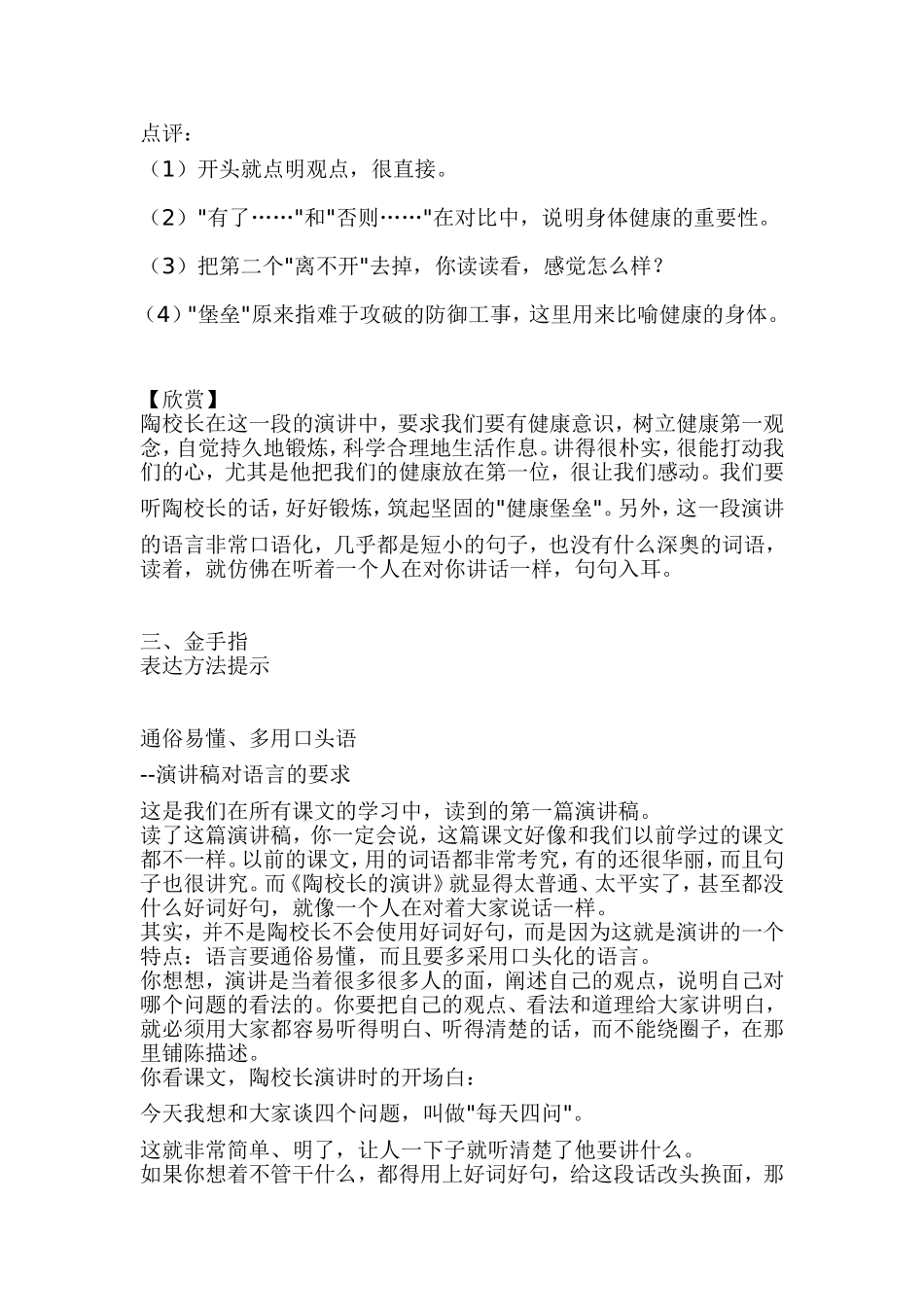 点评：

（1）开头就点明观点，很直接。

（2）"有了……"和"否则……"在对比中，说明身体健康的重要性。

（3）把第二个"离不开"去掉，你读读看，感觉怎么样？

（4）"堡垒"原来指难于攻破的防御工事，这里用来比喻健康的身体。

【欣赏】
陶校长在这一段的演讲中，要求我们要有健康意识，树立健康第一观念，自觉持久地锻炼，科学合理地生活作息。讲得很朴实，很能打动我们的心，尤其是他把我们的健康放在第一位，很让我们感动。我们要听陶校长的话，好好锻炼，筑起坚固的"健康堡垒"。另外，这一段演讲的语言非常口语化，几乎都是短小的句子，也没有什么深奥的词语，读着，就仿佛在听着一个人在对你讲话一样，句句入耳。

三、金手指
表达方法提示

通俗易懂、多用口头语

--演讲稿对语言的要求

这是我们在所有课文的学习中，读到的第一篇演讲稿。
读了这篇演讲稿，你一定会说，这篇课文好像和我们以前学过的课文都不一样。以前的课文，用的词语都非常考究，有的还很华丽，而且句子也很讲究。而《陶校长的演讲》就显得太普通、太平实了，甚至都没什么好词好句，就像一个人在对着大家说话一样。
其实，并不是陶校长不会使用好词好句，而是因为这就是演讲的一个特点：语言要通俗易懂，而且要多采用口头化的语言。
你想想，演讲是当着很多很多人的面，阐述自己的观点，说明自己对哪个问题的看法的。你要把自己的观点、看法和道理给大家讲明白，就必须用大家都容易听得明白、听得清楚的话，而不能绕圈子，在那里铺陈描述。
你看课文，陶校长演讲时的开场白：

今天我想和大家谈四个问题，叫做"每天四问"。

这就非常简单、明了，让人一下子就听清楚了他要讲什么。
如果你想着不管干什么，都得用上好词好句，给这段话改头换面，那